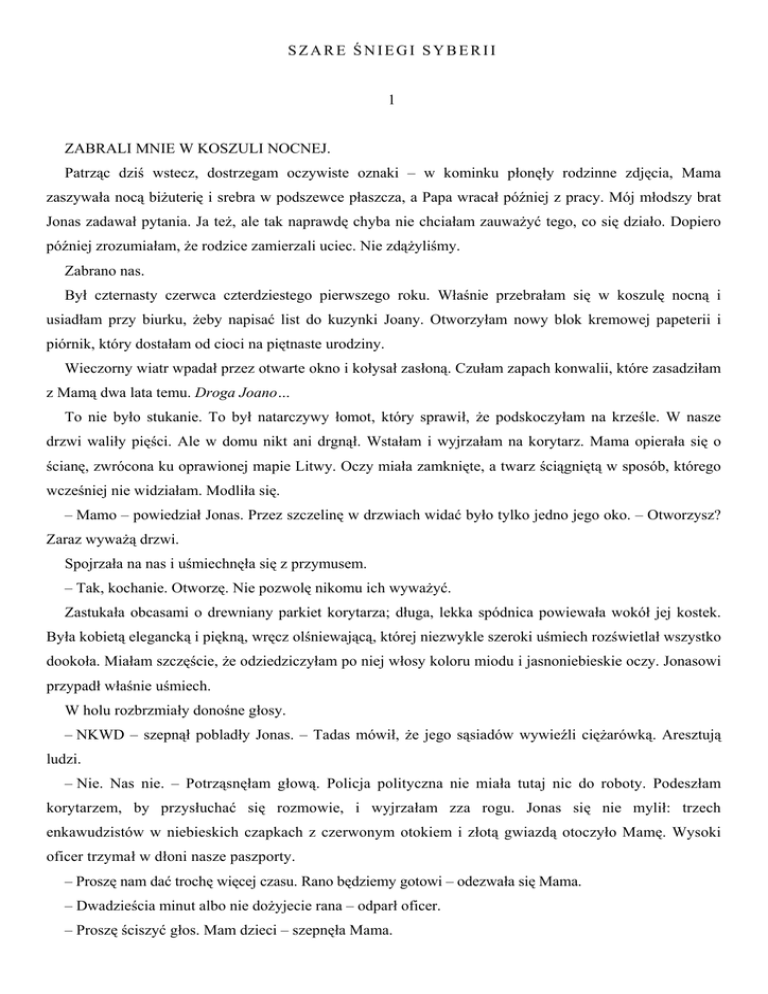 SZARE ŚNIEGI SYBERII

1

ZABRALI MNIE W KOSZULI NOCNEJ.

Patrząc dziś wstecz, dostrzegam oczywiste oznaki – w kominku płonęły rodzinne zdjęcia, Mama zaszywała nocą biżuterię i srebra w podszewce płaszcza, a Papa wracał później z pracy. Mój młodszy brat Jonas zadawał pytania. Ja też, ale tak naprawdę chyba nie chciałam zauważyć tego, co się działo. Dopiero później zrozumiałam, że rodzice zamierzali uciec. Nie zdążyliśmy.

Zabrano nas.

Był czternasty czerwca czterdziestego pierwszego roku. Właśnie przebrałam się w koszulę nocną i usiadłam przy biurku, żeby napisać list do kuzynki Joany. Otworzyłam nowy blok kremowej papeterii i piórnik, który dostałam od cioci na piętnaste urodziny.

Wieczorny wiatr wpadał przez otwarte okno i kołysał zasłoną. Czułam zapach konwalii, które zasadziłam z Mamą dwa lata temu. Droga Joano…

To nie było stukanie. To był natarczywy łomot, który sprawił, że podskoczyłam na krześle. W nasze drzwi waliły pięści. Ale w domu nikt ani drgnął. Wstałam i wyjrzałam na korytarz. Mama opierała się o ścianę, zwrócona ku oprawionej mapie Litwy. Oczy miała zamknięte, a twarz ściągniętą w sposób, którego wcześniej nie widziałam. Modliła się.

– Mamo – powiedział Jonas. Przez szczelinę w drzwiach widać było tylko jedno jego oko. – Otworzysz? Zaraz wyważą drzwi.

Spojrzała na nas i uśmiechnęła się z przymusem.

– Tak, kochanie. Otworzę. Nie pozwolę nikomu ich wyważyć.

Zastukała obcasami o drewniany parkiet korytarza; długa, lekka spódnica powiewała wokół jej kostek. Była kobietą elegancką i piękną, wręcz olśniewającą, której niezwykle szeroki uśmiech rozświetlał wszystko dookoła. Miałam szczęście, że odziedziczyłam po niej włosy koloru miodu i jasnoniebieskie oczy. Jonasowi przypadł właśnie uśmiech.

W holu rozbrzmiały donośne głosy.

– NKWD – szepnął pobladły Jonas. – Tadas mówił, że jego sąsiadów wywieźli ciężarówką. Aresztują ludzi.

– Nie. Nas nie. – Potrząsnęłam głową. Policja polityczna nie miała tutaj nic do roboty. Podeszłam korytarzem, by przysłuchać się rozmowie, i wyjrzałam zza rogu. Jonas się nie mylił: trzech enkawudzistów w niebieskich czapkach z czerwonym otokiem i złotą gwiazdą otoczyło Mamę. Wysoki oficer trzymał w dłoni nasze paszporty.

– Proszę nam dać trochę więcej czasu. Rano będziemy gotowi – odezwała się Mama.

– Dwadzieścia minut albo nie dożyjecie rana – odparł oficer.

– Proszę ściszyć głos. Mam dzieci – szepnęła Mama.